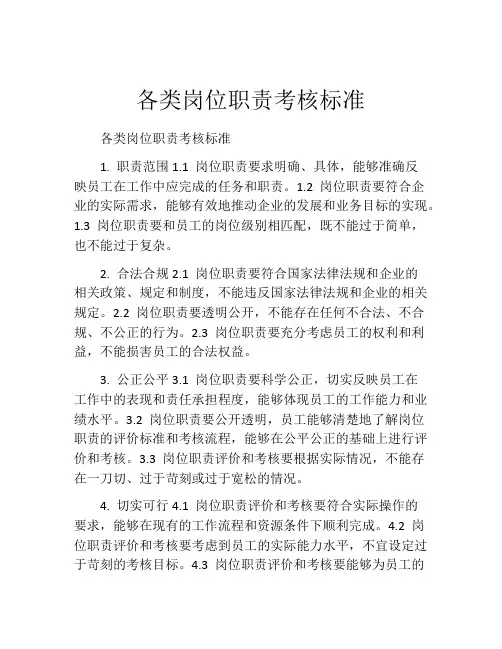 各类岗位职责考核标准

各类岗位职责考核标准

1. 职责范围 1.1 岗位职责要求明确、具体，能够准确反映员工在工作中应完成的任务和职责。1.2 岗位职责要符合企业的实际需求，能够有效地推动企业的发展和业务目标的实现。1.3 岗位职责要和员工的岗位级别相匹配，既不能过于简单，也不能过于复杂。

2. 合法合规 2.1 岗位职责要符合国家法律法规和企业的相关政策、规定和制度，不能违反国家法律法规和企业的相关规定。2.2 岗位职责要透明公开，不能存在任何不合法、不合规、不公正的行为。2.3 岗位职责要充分考虑员工的权利和利益，不能损害员工的合法权益。

3. 公正公平 3.1 岗位职责要科学公正，切实反映员工在工作中的表现和责任承担程度，能够体现员工的工作能力和业绩水平。3.2 岗位职责要公开透明，员工能够清楚地了解岗位职责的评价标准和考核流程，能够在公平公正的基础上进行评价和考核。3.3 岗位职责评价和考核要根据实际情况，不能存在一刀切、过于苛刻或过于宽松的情况。

4. 切实可行 4.1 岗位职责评价和考核要符合实际操作的要求，能够在现有的工作流程和资源条件下顺利完成。4.2 岗位职责评价和考核要考虑到员工的实际能力水平，不宜设定过于苛刻的考核目标。4.3 岗位职责评价和考核要能够为员工的